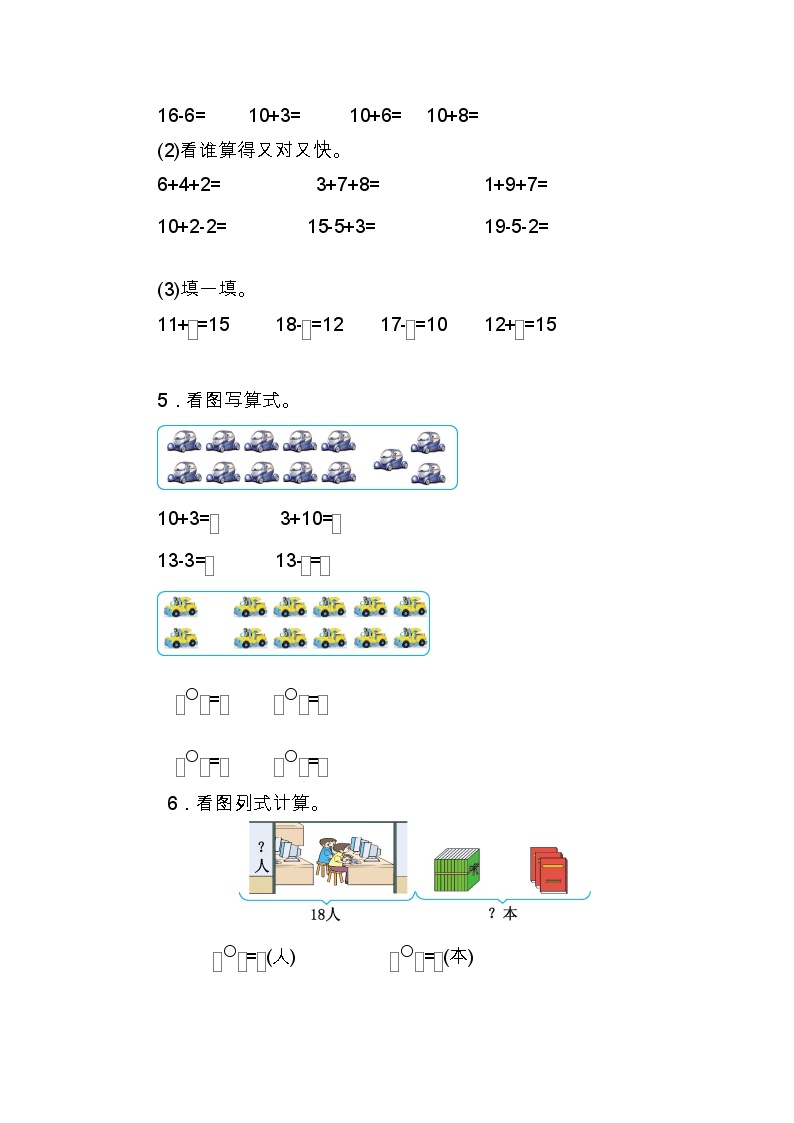 16-6=　10+3=　10+6=　10+8=

(2)看谁算得又对又快。

6+4+2=　3+7+8=　1+9+7=

10+2-2=　15-5+3=　19-5-2=

(3)填一填。

11+□=15　18-□=12　17-□=10　12+□=15

5．看图写算式。

10+3=□　3+10=□

13-3=□　13-□=□

□○□=□　□○□=□

□○□=□　□○□=□

6．看图列式计算。

？人

18人

？本

□○□=□(人)　□○□=□(本)